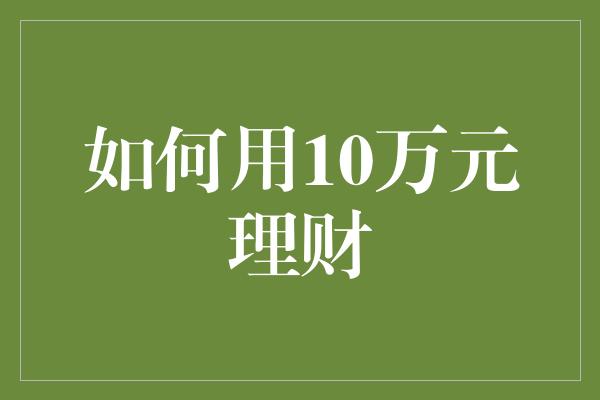 如何用10万元理财